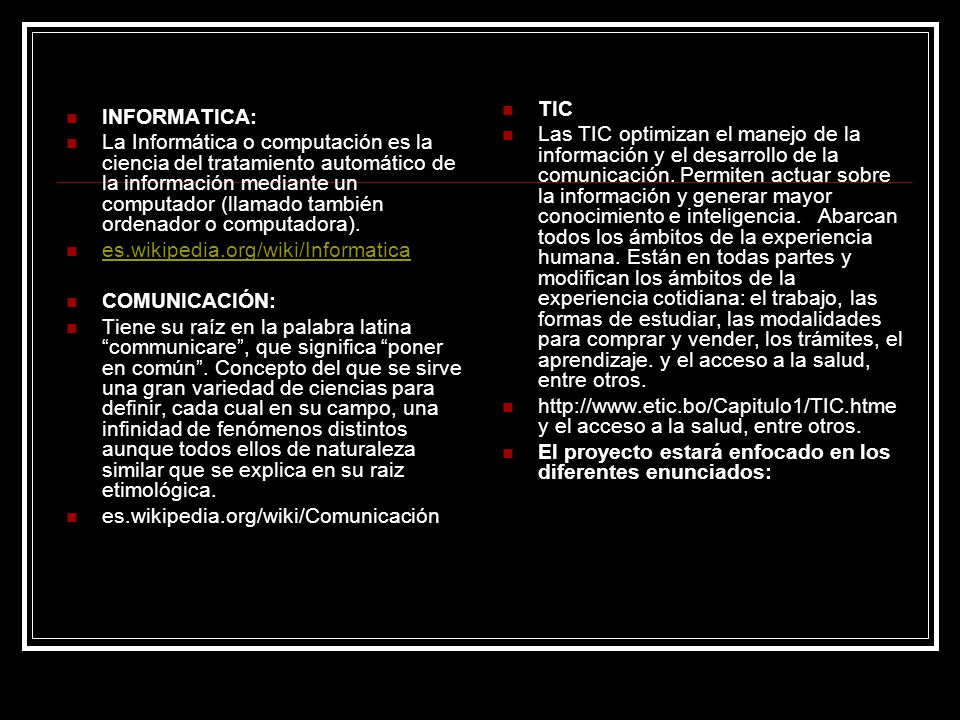 INFORMATICA:

La Informática o computación es la ciencia del tratamiento automático de la información mediante un computador (llamado también ordenador o computadora).

es.wikipedia.org/wiki/Informatica

COMUNICACIÓN:

Tiene su raíz en la palabra latina “communicare”, que significa “poner en común”. Concepto del que se sirve una gran variedad de ciencias para definir, cada cual en su campo, una infinidad de fenómenos distintos aunque todos ellos de naturaleza similar que se explica en su raiz etimológica.

es.wikipedia.org/wiki/Comunicación

TIC

Las TIC optimizan el manejo de la información y el desarrollo de la comunicación. Permiten actuar sobre la información y generar mayor conocimiento e inteligencia. Abarcan todos los ámbitos de la experiencia humana. Están en todas partes y modifican los ámbitos de la experiencia cotidiana: el trabajo, las formas de estudiar, las modalidades para comprar y vender, los trámites, el aprendizaje. y el acceso a la salud, entre otros.

http://www.etic.bo/Capitulo1/TIC.htme y el acceso a la salud, entre otros.

El proyecto estará enfocado en los diferentes enunciados: